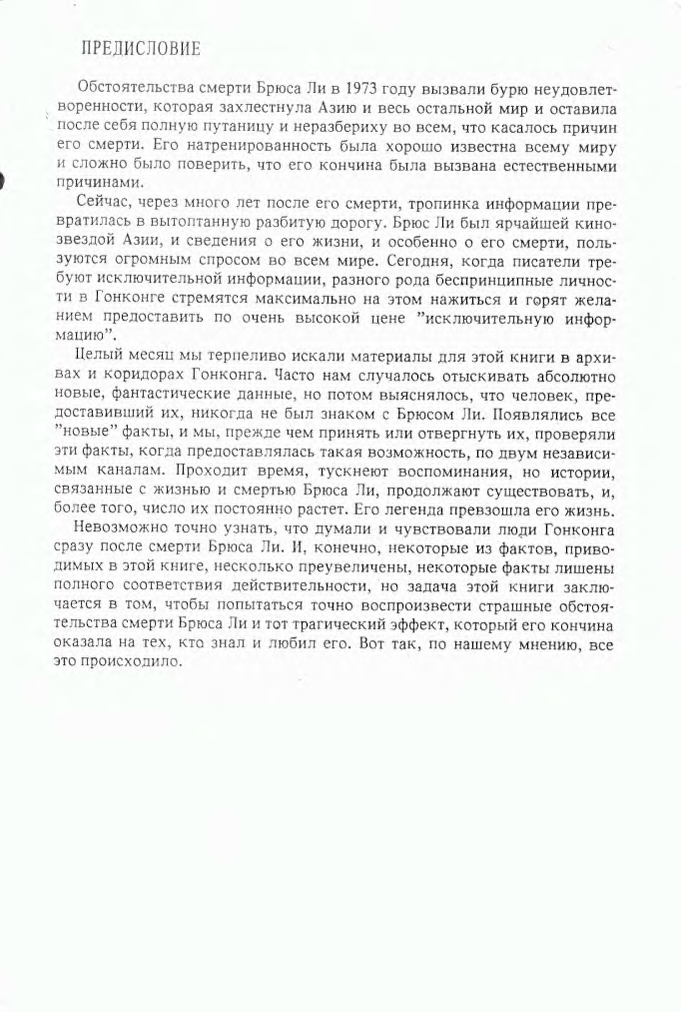 ПРЕДИСЛОВИЕ

Обстоятельства смерти Брюса Ли в 1973 году вызвали бурю неудовлетворенности, которая захлестнула Азию и весь остальной мир и оставила после себя полную путаницу и неразбериху во всем, что касалось причин его смерти. Его натренированность была хорошо известна всему миру и сложно было поверить, что его кончина была вызвана естественными причинами.

Сейчас, через много лет после его смерти, тропинка информации превратилась в вытоптанную разбитую дорогу. Брюс Ли был ярчайшей кинозвездой Азии, и сведения о его жизни, и особенно о его смерти, пользуются огромным спросом во всем мире. Сегодня, когда писатели требуют исключительной информации, разного рода беспринципные личности в Гонконге стремятся максимально на этом нажиться и горят желанием предоставить по очень высокой цене "исключительную информацию".

Целый месяц мы терпеливо искали материалы для этой книги в архивах и коридорах Гонконга. Часто нам случалось отыскивать абсолютно новые, фантастические данные, но потом выяснялось, что человек, предоставивший их, никогда не был знаком с Брюсом Ли. Появлялись все "новые" факты, и мы, прежде чем принять или отвергнуть их, проверяли эти факты, когда предоставлялась такая возможность, по двум независимым каналам. Проходит время, тускнеют воспоминания, но истории, связанные с жизнью и смертью Брюса Ли, продолжают существовать, и, более того, число их постоянно растет. Его легенда превзошла его жизнь.

Невозможно точно узнать, что думали и чувствовали люди Гонконга сразу после смерти Брюса Ли. И, конечно, некоторые из фактов, приводимых в этой книге, несколько преувеличены, некоторые факты лишены полного соответствия действительности, но задача этой книги заключается в том, чтобы попытаться точно воспроизвести страшные обстоятельства смерти Брюса Ли и тот трагический эффект, который его кончина оказала на тех, кто знал и любил его. Вот так, по нашему мнению, все это происходило.